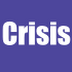 Crisis